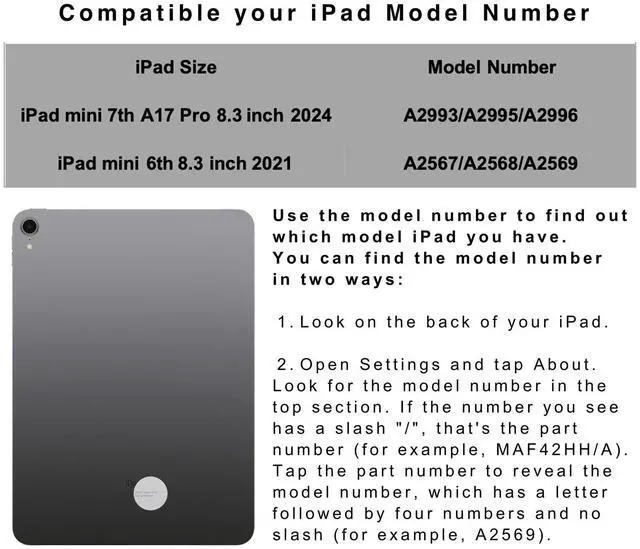 Compatible your iPad Model Number

| iPad Size | Model Number |
|---|---|
| iPad mini 7th A17 Pro 8.3 inch 2024 | A2993/A2995/A2996 |
| iPad mini 6th 8.3 inch 2021 | A2567/A2568/A2569 |

Use the model number to find out which model iPad you have. You can find the model number in two ways:

1. Look on the back of your iPad.

2. Open Settings and tap About. Look for the model number in the top section. If the number you see has a slash "/", that's the part number (for example, MAF42HH/A). Tap the part number to reveal the model number, which has a letter followed by four numbers and no slash (for example, A2569).